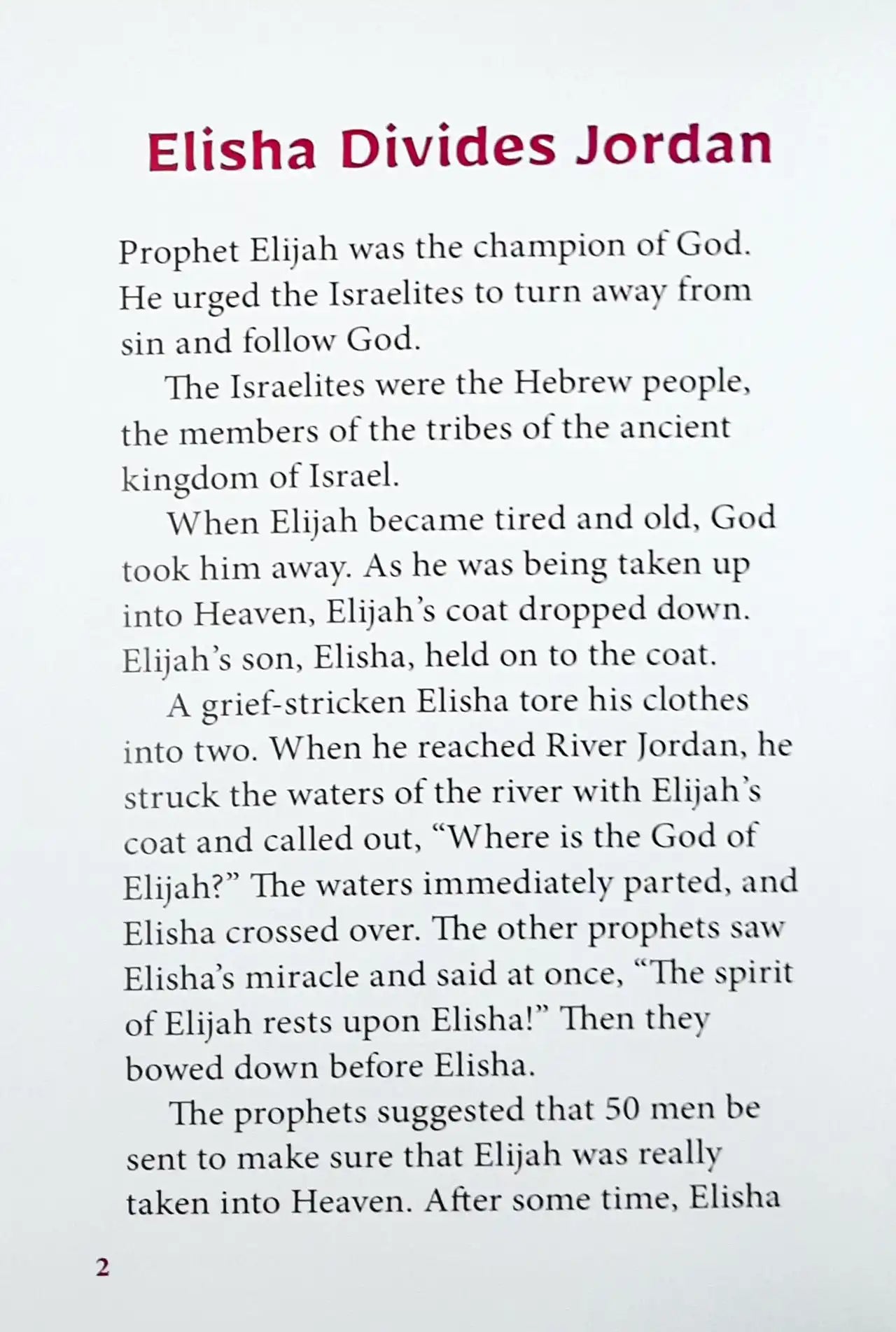 Elisha Divides Jordan

Prophet Elijah was the champion of God. He urged the Israelites to turn away from sin and follow God.

The Israelites were the Hebrew people, the members of the tribes of the ancient kingdom of Israel.

When Elijah became tired and old, God took him away. As he was being taken up into Heaven, Elijah's coat dropped down. Elijah's son, Elisha, held on to the coat.

A grief-stricken Elisha tore his clothes into two. When he reached River Jordan, he struck the waters of the river with Elijah's coat and called out, "Where is the God of Elijah?" The waters immediately parted, and Elisha crossed over. The other prophets saw Elisha's miracle and said at once, "The spirit of Elijah rests upon Elisha!" Then they bowed down before Elisha.

The prophets suggested that 50 men be sent to make sure that Elijah was really taken into Heaven. After some time, Elisha

2